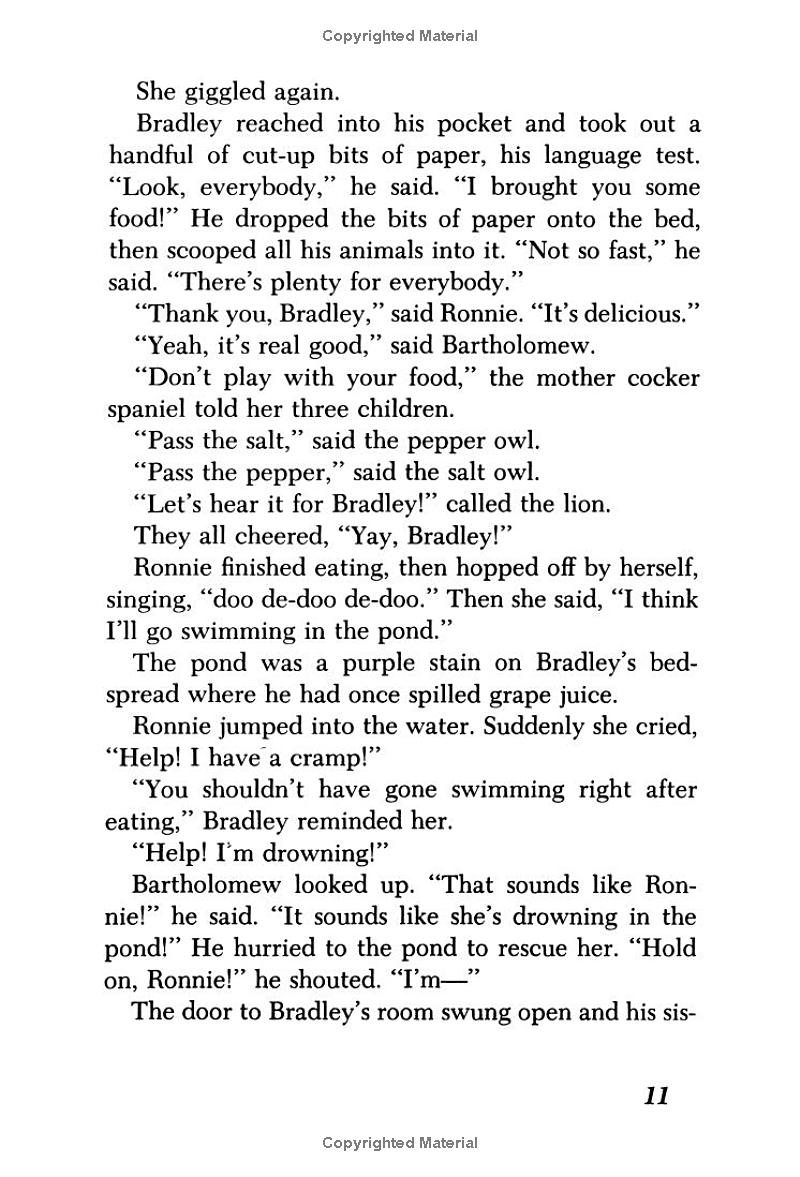 Copyrighted Material

She giggled again.

Bradley reached into his pocket and took out a handful of cut-up bits of paper, his language test. "Look, everybody," he said. "I brought you some food!" He dropped the bits of paper onto the bed, then scooped all his animals into it. "Not so fast," he said. "There's plenty for everybody."

"Thank you, Bradley," said Ronnie. "It's delicious."

"Yeah, it's real good," said Bartholomew.

"Don't play with your food," the mother cocker spaniel told her three children.

"Pass the salt," said the pepper owl.

"Pass the pepper," said the salt owl.

"Let's hear it for Bradley!" called the lion.

They all cheered, "Yay, Bradley!"

Ronnie finished eating, then hopped off by herself, singing, "doo de-doo de-doo." Then she said, "I think I'll go swimming in the pond."

The pond was a purple stain on Bradley's bedspread where he had once spilled grape juice.

Ronnie jumped into the water. Suddenly she cried, "Help! I have a cramp!"

"You shouldn't have gone swimming right after eating," Bradley reminded her.

"Help! I'm drowning!"

Bartholomew looked up. "That sounds like Ronnie!" he said. "It sounds like she's drowning in the pond!" He hurried to the pond to rescue her. "Hold on, Ronnie!" he shouted. "I'm—"

The door to Bradley's room swung open and his sis-

11

Copyrighted Material